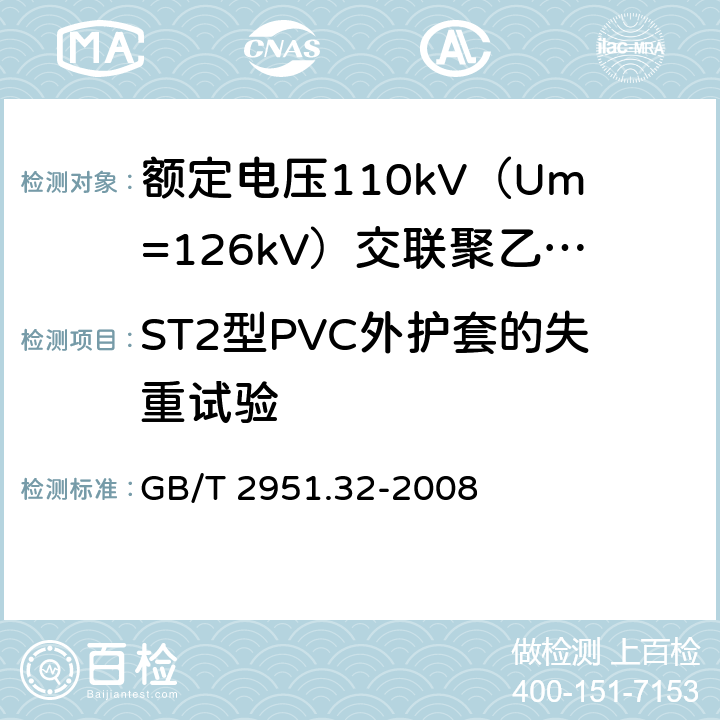 MA CNAS AC ilac-MRA

检测对象：额定电压110kV（Um=126kV）交联聚乙…

检测项目：ST2型PVC外护套的失重试验

检测标准：GB/T 2951.32-2008

百检 Baijiantest.com

做检测 上百检
400-151-7153